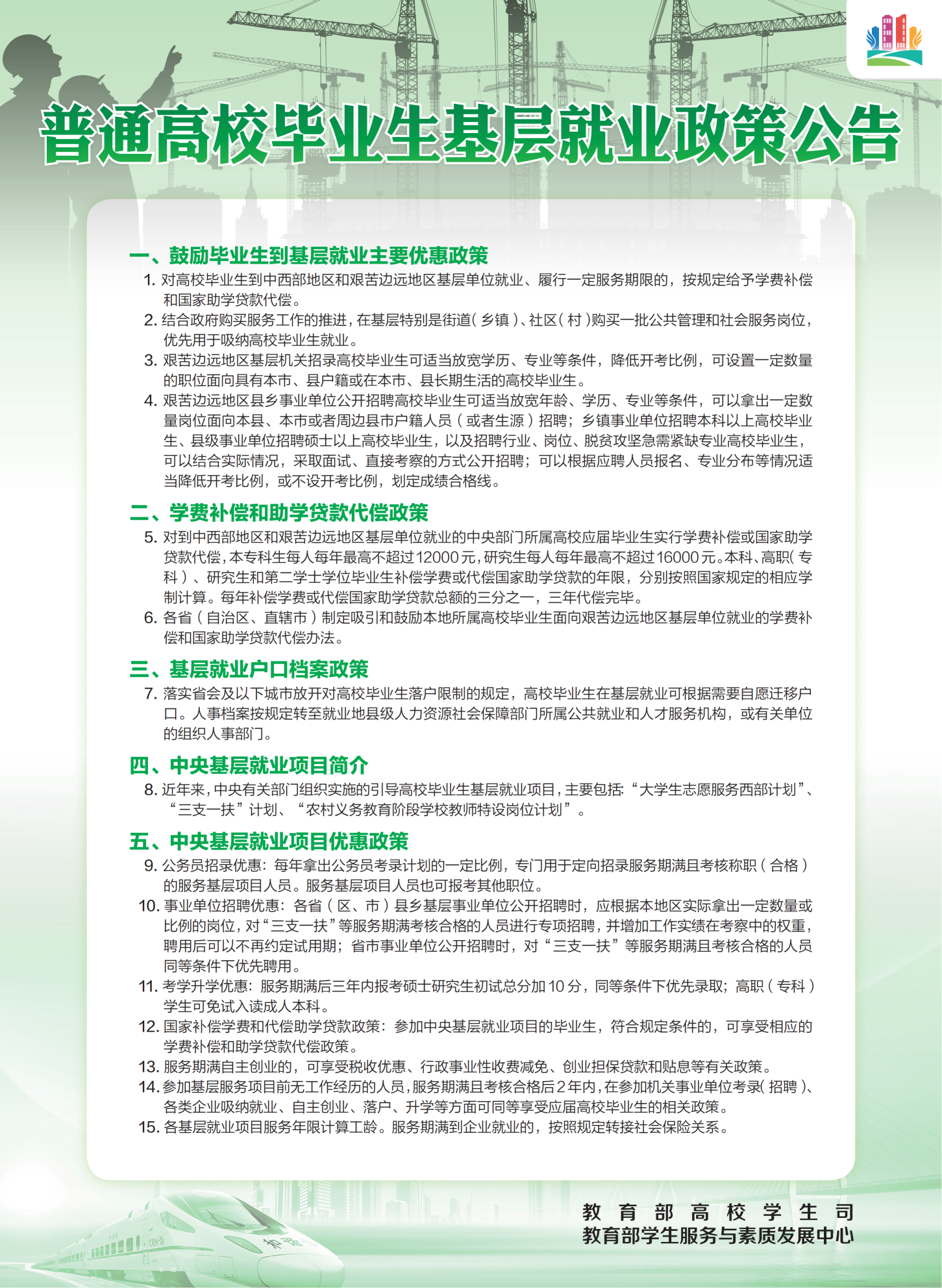 普通高校毕业生基层就业政策公告

一、鼓励毕业生到基层就业主要优惠政策

1. 对高校毕业生到中西部地区和艰苦边远地区基层单位就业、履行一定服务期限的，按规定给予学费补偿和国家助学贷款代偿。

2. 结合政府购买服务工作的推进，在基层特别是街道（乡镇）、社区（村）购买一批公共管理和社会服务岗位，优先用于吸纳高校毕业生就业。

3. 艰苦边远地区基层机关招录高校毕业生可适当放宽学历、专业等条件，降低开考比例，可设置一定数量的职位面向具有本市、县户籍或在本市、县长期生活的高校毕业生。

4. 艰苦边远地区县乡事业单位公开招聘高校毕业生可适当放宽年龄、学历、专业等条件，可以拿出一定数量岗位面向本县、本市或者周边县市户籍人员（或者生源）招聘；乡镇事业单位招聘本科以上高校毕业生、县级事业单位招聘硕士以上高校毕业生，以及招聘行业、岗位、脱贫攻坚急需紧缺专业高校毕业生，可以结合实际情况，采取面试、直接考察的方式公开招聘；可以根据应聘人员报名、专业分布等情况适当降低开考比例，或不设开考比例，划定成绩合格线。

二、学费补偿和助学贷款代偿政策

5. 对到中西部地区和艰苦边远地区基层单位就业的中央部门所属高校应届毕业生实行学费补偿或国家助学贷款代偿，本专科生每人每年最高不超过12000元，研究生每人每年最高不超过16000元。本科、高职（专科）、研究生和第二学士学位毕业生补偿学费或代偿国家助学贷款的年限，分别按照国家规定的相应学制计算。每年补偿学费或代偿国家助学贷款总额的三分之一，三年代偿完毕。

6. 各省（自治区、直辖市）制定吸引和鼓励本地所属高校毕业生面向艰苦边远地区基层单位就业的学费补偿和国家助学贷款代偿办法。

三、基层就业户口档案政策

7. 落实省会及以下城市放开对高校毕业生落户限制的规定，高校毕业生在基层就业可根据需要自愿迁移户口。人事档案按规定转至就业地县级人力资源社会保障部门所属公共就业和人才服务机构，或有关单位的组织人事部门。

四、中央基层就业项目简介

8. 近年来，中央有关部门组织实施的引导高校毕业生基层就业项目，主要包括：“大学生志愿服务西部计划”、“三支一扶”计划、“农村义务教育阶段学校教师特设岗位计划”。

五、中央基层就业项目优惠政策

9. 公务员招录优惠：每年拿出公务员考录计划的一定比例，专门用于定向招录服务期满且考核称职（合格）的服务基层项目人员。服务基层项目人员也可报考其他职位。

10. 事业单位招聘优惠：各省（区、市）县乡基层事业单位公开招聘时，应根据本地区实际拿出一定数量或比例的岗位，对“三支一扶”等服务期满考核合格的人员进行专项招聘，并增加工作实绩在考察中的权重，聘用后可以不再约定试用期；省市事业单位公开招聘时，对“三支一扶”等服务期满且考核合格的人员同等条件下优先聘用。

11. 考学升学优惠：服务期满后三年内报考硕士研究生初试总分加10分，同等条件下优先录取；高职（专科）学生可免试入读成人本科。

12. 国家补偿学费和代偿助学贷款政策：参加中央基层就业项目的毕业生，符合规定条件的，可享受相应的学费补偿和助学贷款代偿政策。

13. 服务期满自主创业的，可享受税收优惠、行政事业性收费减免、创业担保贷款和贴息等有关政策。

14. 参加基层服务项目前无工作经历的人员，服务期满且考核合格后2年内，在参加机关事业单位考录（招聘）、各类企业吸纳就业、自主创业、落户、升学等方面可同等享受应届高校毕业生的相关政策。

15. 各基层就业项目服务年限计算工龄。服务期满到企业就业的，按照规定转接社会保险关系。

教育部高校学生司
教育部学生服务与素质发展中心